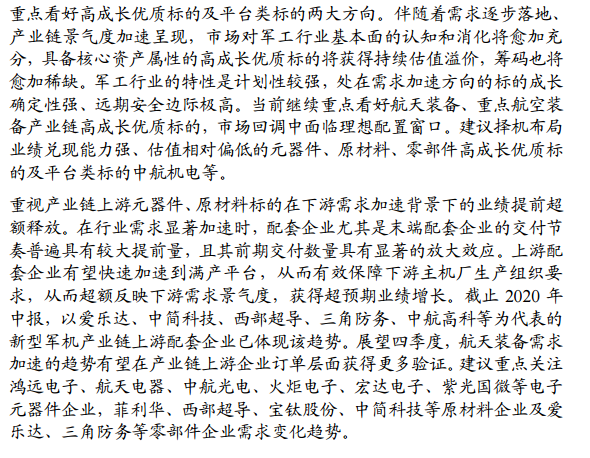 重点看好高成长优质标的及平台类标的两大方向。伴随着需求逐步落地、产业链景气度加速呈现，市场对军工行业基本面的认知和消化将愈加充分，具备核心资产属性的高成长优质标的将获得持续估值溢价，筹码也将愈加稀缺。军工行业的特性是计划性较强，处在需求加速方向的标的成长确定性强、远期安全边际极高。当前继续重点看好航天装备、重点航空装备产业链高成长优质标的，市场回调中面临理想配置窗口。建议择机布局业绩兑现能力强、估值相对偏低的元器件、原材料、零部件高成长优质标的及平台类标的中航机电等。

重视产业链上游元器件、原材料标的在下游需求加速背景下的业绩提前超额释放。在行业需求显著加速时，配套企业尤其是末端配套企业的交付节奏普遍具有较大提前量，且其前期交付数量具有显著的放大效应。上游配套企业有望快速加速到满产平台，从而有效保障下游主机厂生产组织要求，从而超额反映下游需求景气度，获得超预期业绩增长。截止 2020 年中报，以爱乐达、中简科技、西部超导、三角防务、中航高科等为代表的新型军机产业链上游配套企业已体现该趋势。展望四季度，航天装备需求加速的趋势有望在产业链上游企业订单层面获得更多验证。建议重点关注鸿远电子、航天电器、中航光电、火炬电子、宏达电子、紫光国微等电子元器件企业，菲利华、西部超导、宝钛股份、中简科技等原材料企业及爱乐达、三角防务等零部件企业需求变化趋势。